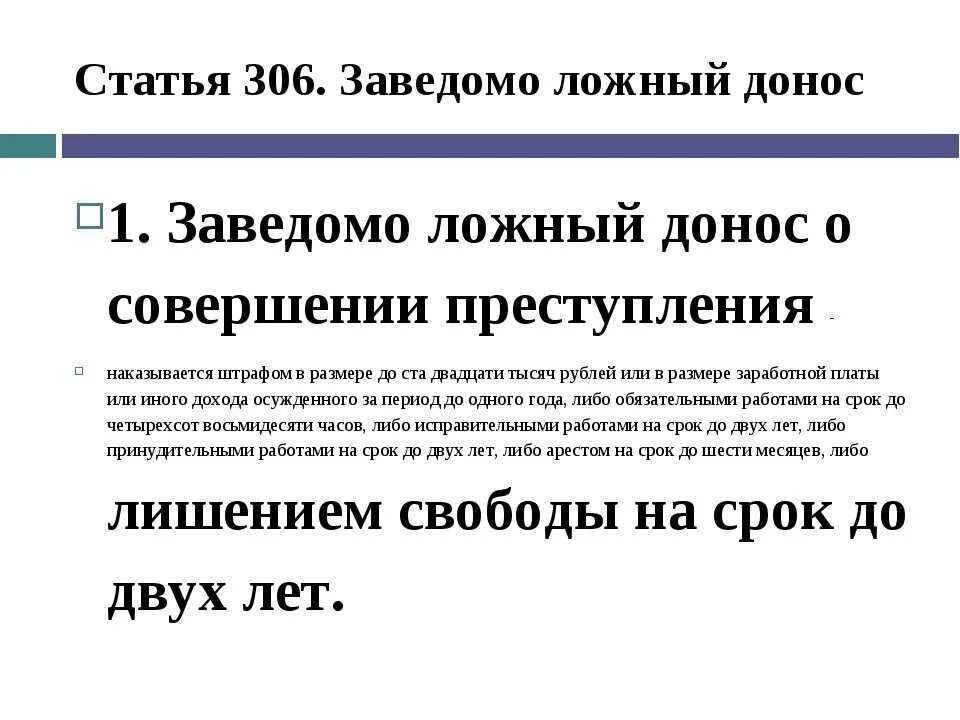 Статья 306. Заведомо ложный донос

☐ 1. Заведомо ложный донос о совершении преступления -

☐ наказывается штрафом в размере до ста двадцати тысяч рублей или в размере заработной платы или иного дохода осужденного за период до одного года, либо обязательными работами на срок до четырехсот восьмидесяти часов, либо исправительными работами на срок до двух лет, либо принудительными работами на срок до двух лет, либо арестом на срок до шести месяцев, либо лишением свободы на срок до двух лет.